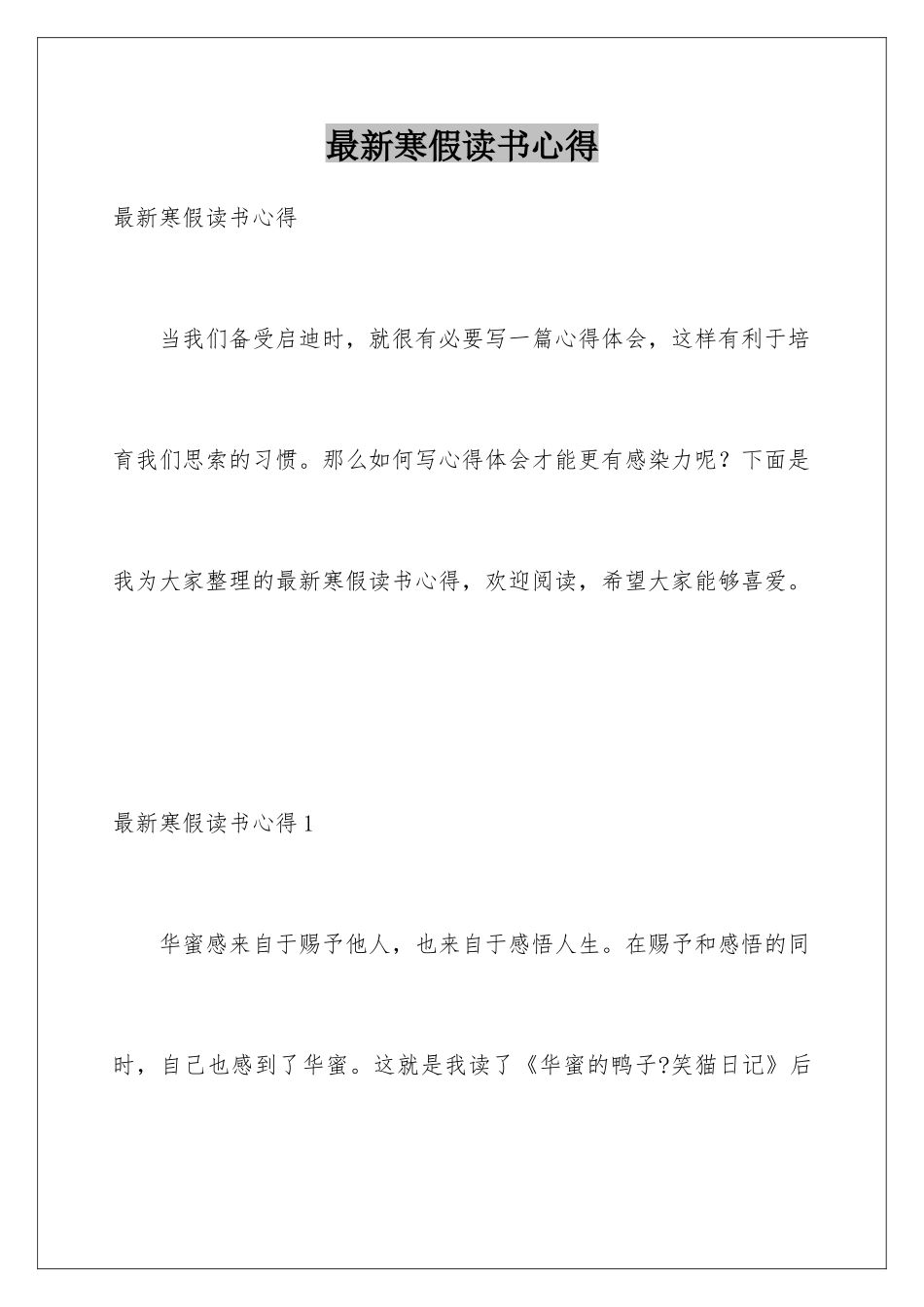 最新寒假读书心得

最新寒假读书心得

当我们备受启迪时，就很有必要写一篇心得体会，这样有利于培育我们思索的习惯。那么如何写心得体会才能更有感染力呢？下面是我为大家整理的最新寒假读书心得，欢迎阅读，希望大家能够喜爱。

最新寒假读书心得1

华蜜感来自于赐予他人，也来自于感悟人生。在赐予和感悟的同时，自己也感到了华蜜。这就是我读了《华蜜的鸭子?笑猫日记》后